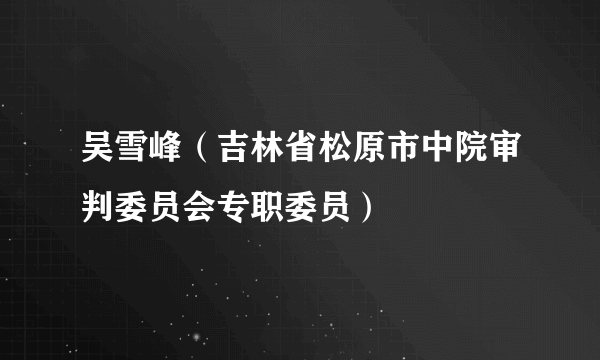 吴雪峰（吉林省松原市中院审判委员会专职委员）